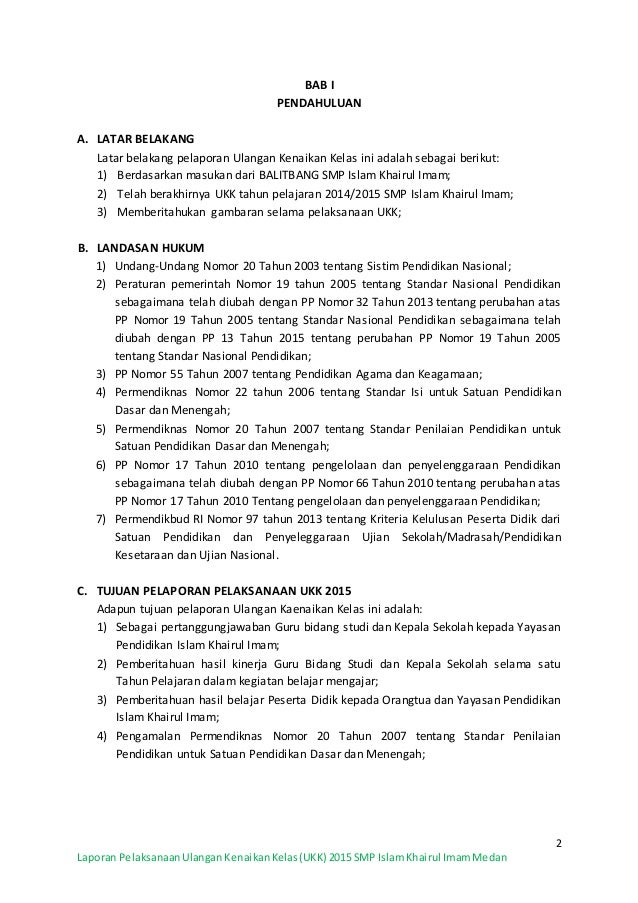 BAB I
PENDAHULUAN

A. LATAR BELAKANG
Latar belakang pelaporan Ulangan Kenaikan Kelas ini adalah sebagai berikut:
1) Berdasarkan masukan dari BALITBANG SMP Islam Khairul Imam;
2) Telah berakhirnya UKK tahun pelajaran 2014/2015 SMP Islam Khairul Imam;
3) Memberitahukan gambaran selama pelaksanaan UKK;

B. LANDASAN HUKUM
1) Undang-Undang Nomor 20 Tahun 2003 tentang Sistim Pendidikan Nasional;
2) Peraturan pemerintah Nomor 19 tahun 2005 tentang Standar Nasional Pendidikan sebagaimana telah diubah dengan PP Nomor 32 Tahun 2013 tentang perubahan atas PP Nomor 19 Tahun 2005 tentang Standar Nasional Pendidikan sebagaimana telah diubah dengan PP 13 Tahun 2015 tentang perubahan PP Nomor 19 Tahun 2005 tentang Standar Nasional Pendidikan;
3) PP Nomor 55 Tahun 2007 tentang Pendidikan Agama dan Keagamaan;
4) Permendiknas Nomor 22 tahun 2006 tentang Standar Isi untuk Satuan Pendidikan Dasar dan Menengah;
5) Permendiknas Nomor 20 Tahun 2007 tentang Standar Penilaian Pendidikan untuk Satuan Pendidikan Dasar dan Menengah;
6) PP Nomor 17 Tahun 2010 tentang pengelolaan dan penyelenggaraan Pendidikan sebagaimana telah diubah dengan PP Nomor 66 Tahun 2010 tentang perubahan atas PP Nomor 17 Tahun 2010 Tentang pengelolaan dan penyelenggaraan Pendidikan;
7) Permendikbud RI Nomor 97 tahun 2013 tentang Kriteria Kelulusan Peserta Didik dari Satuan Pendidikan dan Penyeleggaraan Ujian Sekolah/Madrasah/Pendidikan Kesetaraan dan Ujian Nasional.

C. TUJUAN PELAPORAN PELAKSANAAN UKK 2015
Adapun tujuan pelaporan Ulangan Kaenaikan Kelas ini adalah:
1) Sebagai pertanggungjawaban Guru bidang studi dan Kepala Sekolah kepada Yayasan Pendidikan Islam Khairul Imam;
2) Pemberitahuan hasil kinerja Guru Bidang Studi dan Kepala Sekolah selama satu Tahun Pelajaran dalam kegiatan belajar mengajar;
3) Pemberitahuan hasil belajar Peserta Didik kepada Orangtua dan Yayasan Pendidikan Islam Khairul Imam;
4) Pengamalan Permendiknas Nomor 20 Tahun 2007 tentang Standar Penilaian Pendidikan untuk Satuan Pendidikan Dasar dan Menengah;

2

Laporan Pelaksanaan Ulangan Kenaikan Kelas (UKK) 2015 SMP Islam Khairul Imam Medan